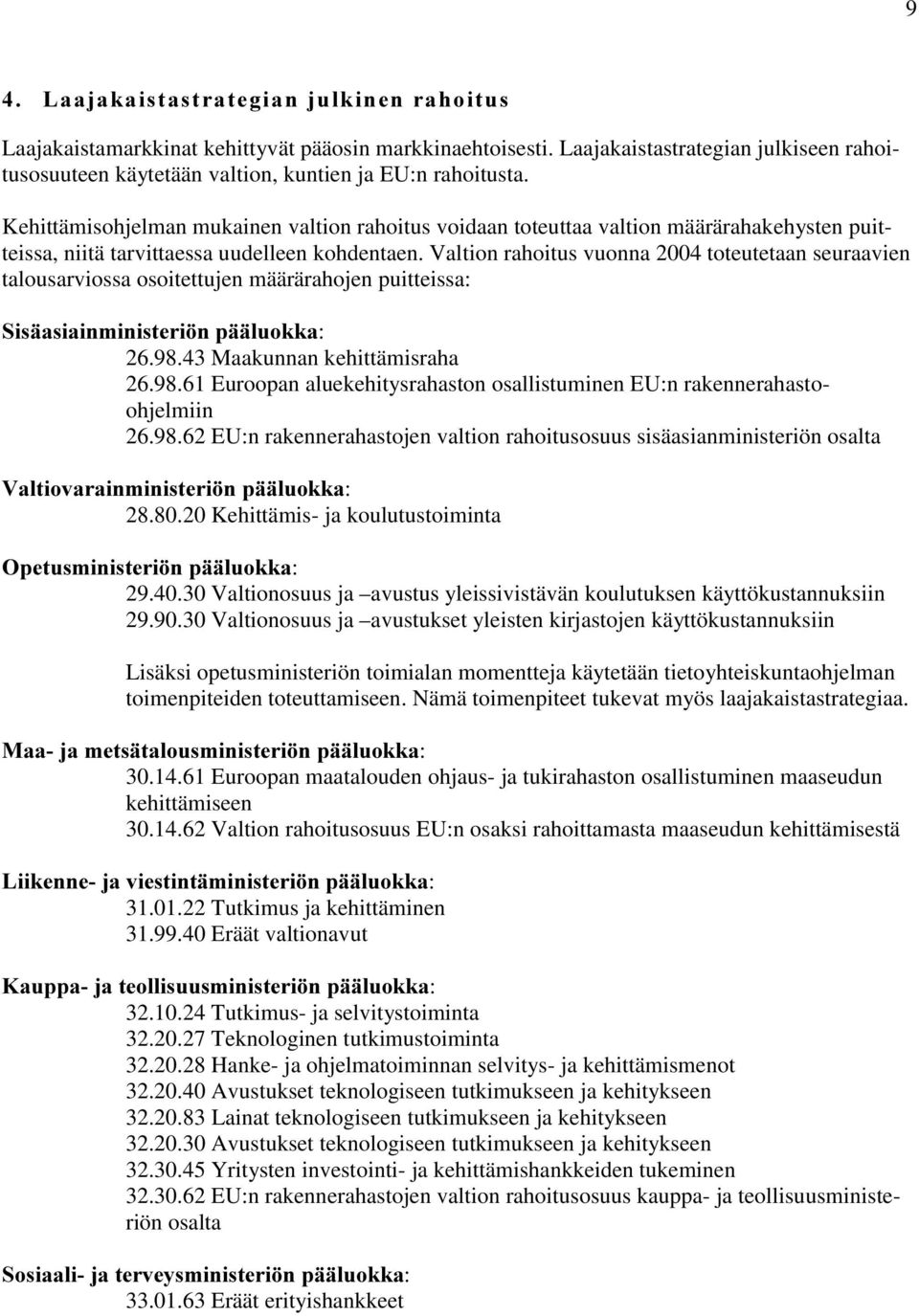 9

4. Laajakaistastrategian julkinen rahoitus

Laajakaistamarkkinat kehittyvät pääosin markkinaehtoisesti. Laajakaistastrategian julkiseen rahoitusosuuteen käytetään valtion, kuntien ja EU:n rahoitusta.

Kehittämisohjelman mukainen valtion rahoitus voidaan toteuttaa valtion määrärahakehysten puitteissa, niitä tarvittaessa uudelleen kohdentaen. Valtion rahoitus vuonna 2004 toteutetaan seuraavien talousarviossa osoitettujen määrärahojen puitteissa:

Sisäasiainministeriön pääluokka:
26.98.43 Maakunnan kehittämisraha
26.98.61 Euroopan aluekehitysrahaston osallistuminen EU:n rakennerahasto-ohjelmiin
26.98.62 EU:n rakennerahastojen valtion rahoitusosuus sisäasianministeriön osalta

Valtiovarainministeriön pääluokka:
28.80.20 Kehittämis- ja koulutustoiminta

Opetusministeriön pääluokka:
29.40.30 Valtionosuus ja –avustus yleissivistävän koulutuksen käyttökustannuksiin
29.90.30 Valtionosuus ja –avustukset yleisten kirjastojen käyttökustannuksiin

Lisäksi opetusministeriön toimialan momentteja käytetään tietoyhteiskuntaohjelman toimenpiteiden toteuttamiseen. Nämä toimenpiteet tukevat myös laajakaistastrategiaa.

Maa- ja metsätalousministeriön pääluokka:
30.14.61 Euroopan maatalouden ohjaus- ja tukirahaston osallistuminen maaseudun kehittämiseen
30.14.62 Valtion rahoitusosuus EU:n osaksi rahoittamasta maaseudun kehittämisestä

Liikenne- ja viestintäministeriön pääluokka:
31.01.22 Tutkimus ja kehittäminen
31.99.40 Eräät valtionavut

Kauppa- ja teollisuusministeriön pääluokka:
32.10.24 Tutkimus- ja selvitystoiminta
32.20.27 Teknologinen tutkimustoiminta
32.20.28 Hanke- ja ohjelmatoiminnan selvitys- ja kehittämismenot
32.20.40 Avustukset teknologiseen tutkimukseen ja kehitykseen
32.20.83 Lainat teknologiseen tutkimukseen ja kehitykseen
32.20.30 Avustukset teknologiseen tutkimukseen ja kehitykseen
32.30.45 Yritysten investointi- ja kehittämishankkeiden tukeminen
32.30.62 EU:n rakennerahastojen valtion rahoitusosuus kauppa- ja teollisuusministeriön osalta

Sosiaali- ja terveysministeriön pääluokka:
33.01.63 Eräät erityishankkeet